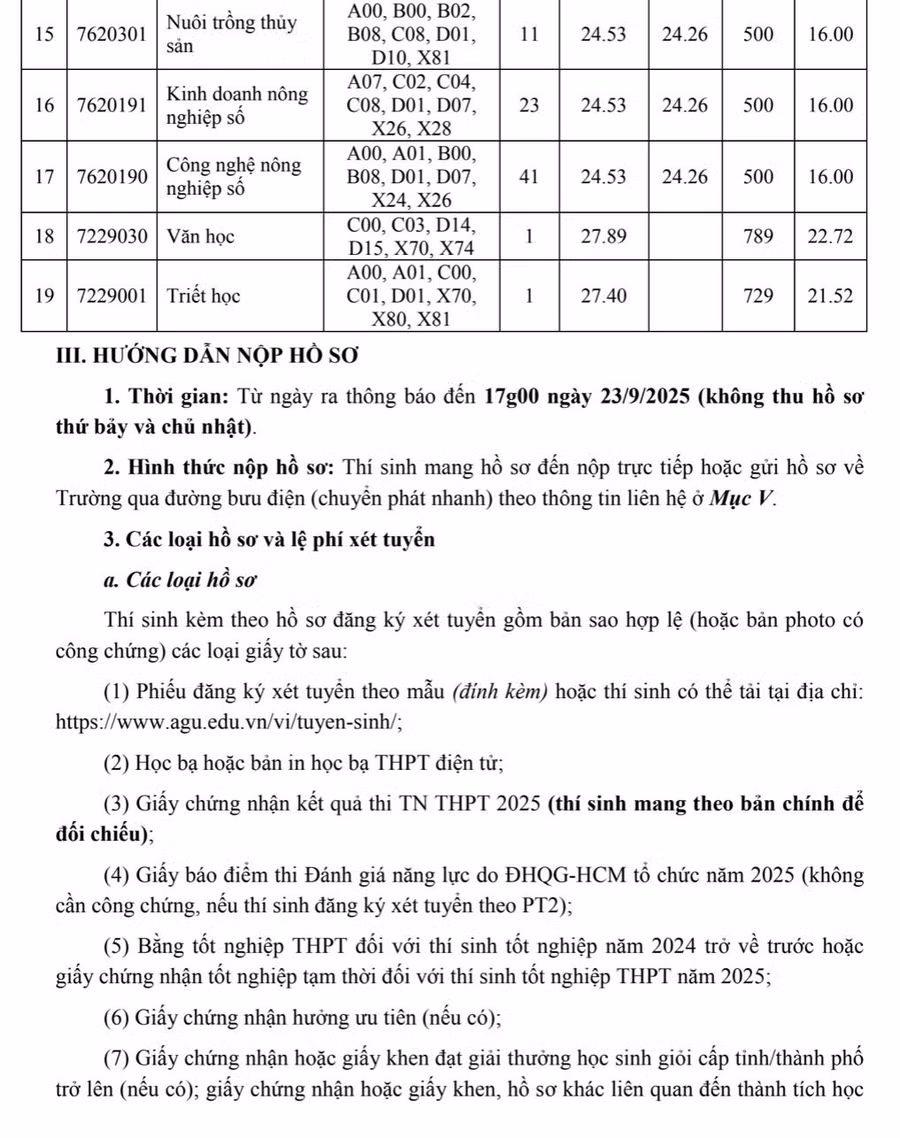 | 15 | 7620301 | Nuôi trồng thủy sản | A00, B00, B02, B08, C08, D01, D10, X81 | 11 | 24.53 | 24.26 | 500 | 16.00 |
|---|---|---|---|---|---|---|---|---|
| 16 | 7620191 | Kinh doanh nông nghiệp số | A07, C02, C04, C08, D01, D07, X26, X28 | 23 | 24.53 | 24.26 | 500 | 16.00 |
| 17 | 7620190 | Công nghệ nông nghiệp số | A00, A01, B00, B08, D01, D07, X24, X26 | 41 | 24.53 | 24.26 | 500 | 16.00 |
| 18 | 7229030 | Văn học | C00, C03, D14, D15, X70, X74 | 1 | 27.89 | | 789 | 22.72 |
| 19 | 7229001 | Triết học | A00, A01, C00, C01, D01, X70, X80, X81 | 1 | 27.40 | | 729 | 21.52 |

III. HƯỚNG DẪN NỘP HỒ SƠ

1. Thời gian: Từ ngày ra thông báo đến 17g00 ngày 23/9/2025 (không thu hồ sơ thứ bảy và chủ nhật).

2. Hình thức nộp hồ sơ: Thí sinh mang hồ sơ đến nộp trực tiếp hoặc gửi hồ sơ về Trường qua đường bưu điện (chuyển phát nhanh) theo thông tin liên hệ ở Mục V.

3. Các loại hồ sơ và lệ phí xét tuyển

a. Các loại hồ sơ

Thí sinh kèm theo hồ sơ đăng ký xét tuyển gồm bản sao hợp lệ (hoặc bản photo có công chứng) các loại giấy tờ sau:

(1) Phiếu đăng ký xét tuyển theo mẫu (đính kèm) hoặc thí sinh có thể tải tại địa chỉ: https://www.agu.edu.vn/vi/tuyen-sinh/;

(2) Học bạ hoặc bản in học bạ THPT điện tử;

(3) Giấy chứng nhận kết quả thi TN THPT 2025 (thí sinh mang theo bản chính để đối chiếu);

(4) Giấy báo điểm thi Đánh giá năng lực do ĐHQG-HCM tổ chức năm 2025 (không cần công chứng, nếu thí sinh đăng ký xét tuyển theo PT2);

(5) Bằng tốt nghiệp THPT đối với thí sinh tốt nghiệp năm 2024 trở về trước hoặc giấy chứng nhận tốt nghiệp tạm thời đối với thí sinh tốt nghiệp THPT năm 2025;

(6) Giấy chứng nhận hưởng ưu tiên (nếu có);

(7) Giấy chứng nhận hoặc giấy khen đạt giải thưởng học sinh giỏi cấp tỉnh/thành phố trở lên (nếu có); giấy chứng nhận hoặc giấy khen, hồ sơ khác liên quan đến thành tích học